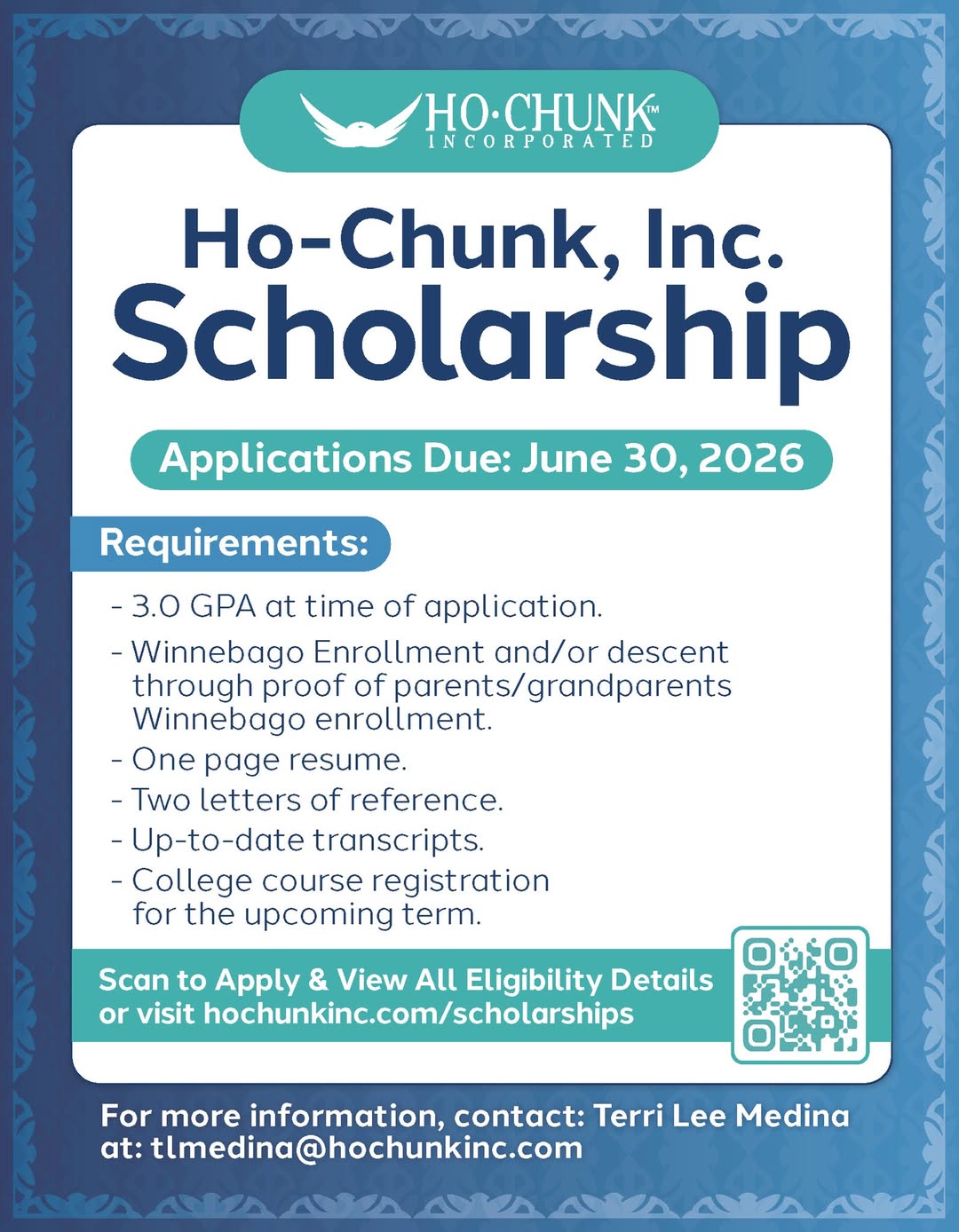 HO·CHUNK™
INCORPORATED

Ho-Chunk, Inc.
Scholarship

Applications Due: June 30, 2026

Requirements:

- 3.0 GPA at time of application.
- Winnebago Enrollment and/or descent through proof of parents/grandparents Winnebago enrollment.
- One page resume.
- Two letters of reference.
- Up-to-date transcripts.
- College course registration for the upcoming term.

Scan to Apply & View All Eligibility Details or visit hochunkinc.com/scholarships

For more information, contact: Terri Lee Medina at: tlmedina@hochunkinc.com